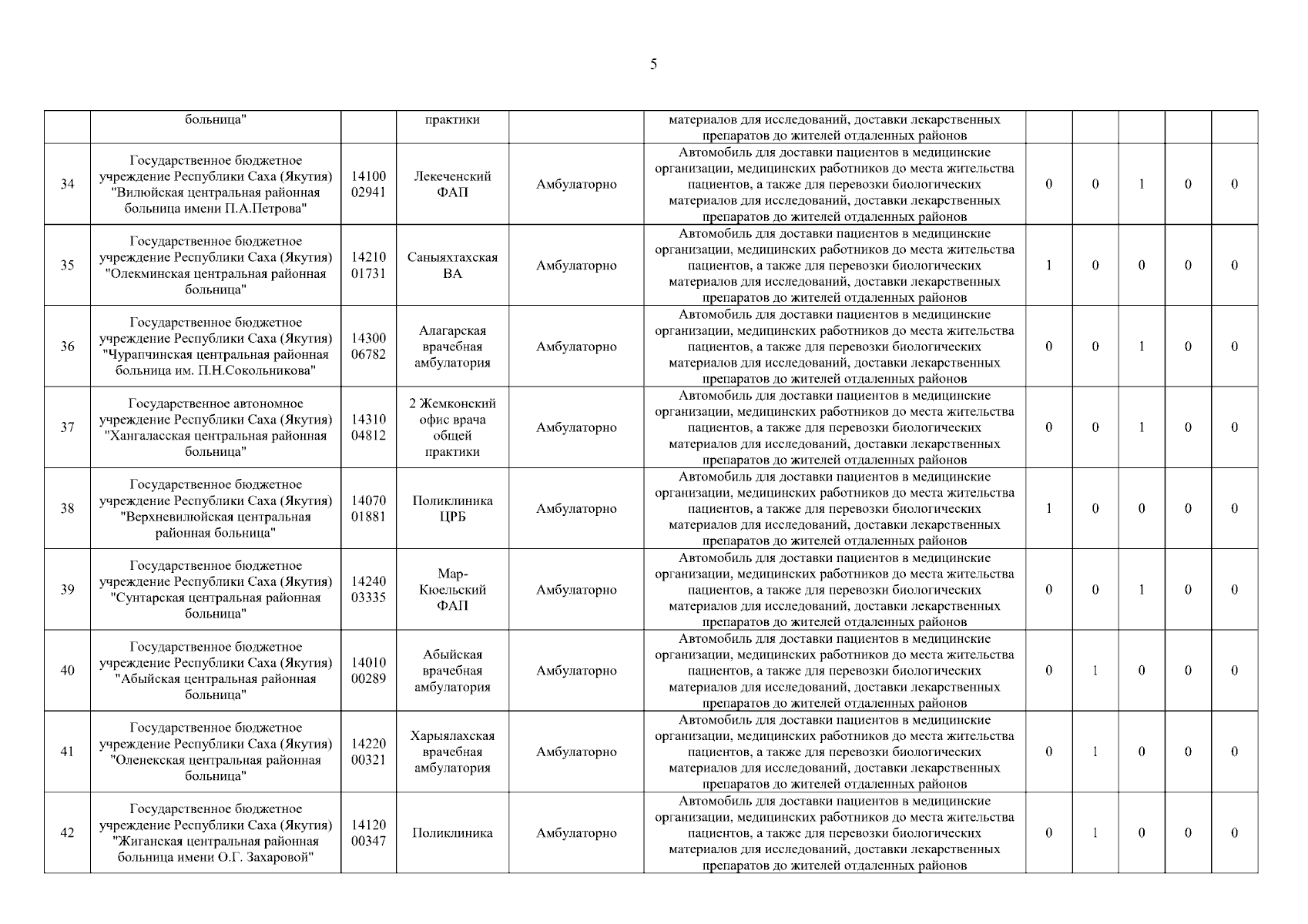 5

|  |  |  |  |  |  |  |  |  |  |  |
|---|---|---|---|---|---|---|---|---|---|---|
|  | больница" |  | практики |  | материалов для исследований, доставки лекарственных препаратов до жителей отдаленных районов |  |  |  |  |  |
| 34 | Государственное бюджетное учреждение Республики Саха (Якутия) "Вилюйская центральная районная больница имени П.А.Петрова" | 14100 02941 | Лекеченский ФАП | Амбулаторно | Автомобиль для доставки пациентов в медицинские организации, медицинских работников до места жительства пациентов, а также для перевозки биологических материалов для исследований, доставки лекарственных препаратов до жителей отдаленных районов | 0 | 0 | 1 | 0 | 0 |
| 35 | Государственное бюджетное учреждение Республики Саха (Якутия) "Олекминская центральная районная больница" | 14210 01731 | Саныяхтахская ВА | Амбулаторно | Автомобиль для доставки пациентов в медицинские организации, медицинских работников до места жительства пациентов, а также для перевозки биологических материалов для исследований, доставки лекарственных препаратов до жителей отдаленных районов | 1 | 0 | 0 | 0 | 0 |
| 36 | Государственное бюджетное учреждение Республики Саха (Якутия) "Чурапчинская центральная районная больница им. П.Н.Сокольникова" | 14300 06782 | Алагарская врачебная амбулатория | Амбулаторно | Автомобиль для доставки пациентов в медицинские организации, медицинских работников до места жительства пациентов, а также для перевозки биологических материалов для исследований, доставки лекарственных препаратов до жителей отдаленных районов | 0 | 0 | 1 | 0 | 0 |
| 37 | Государственное автономное учреждение Республики Саха (Якутия) "Хангаласская центральная районная больница" | 14310 04812 | 2 Жемконский офис врача общей практики | Амбулаторно | Автомобиль для доставки пациентов в медицинские организации, медицинских работников до места жительства пациентов, а также для перевозки биологических материалов для исследований, доставки лекарственных препаратов до жителей отдаленных районов | 0 | 0 | 1 | 0 | 0 |
| 38 | Государственное бюджетное учреждение Республики Саха (Якутия) "Верхневилюйская центральная районная больница" | 14070 01881 | Поликлиника ЦРБ | Амбулаторно | Автомобиль для доставки пациентов в медицинские организации, медицинских работников до места жительства пациентов, а также для перевозки биологических материалов для исследований, доставки лекарственных препаратов до жителей отдаленных районов | 1 | 0 | 0 | 0 | 0 |
| 39 | Государственное бюджетное учреждение Республики Саха (Якутия) "Сунтарская центральная районная больница" | 14240 03335 | Мар-Кюельский ФАП | Амбулаторно | Автомобиль для доставки пациентов в медицинские организации, медицинских работников до места жительства пациентов, а также для перевозки биологических материалов для исследований, доставки лекарственных препаратов до жителей отдаленных районов | 0 | 0 | 1 | 0 | 0 |
| 40 | Государственное бюджетное учреждение Республики Саха (Якутия) "Абыйская центральная районная больница" | 14010 00289 | Абыйская врачебная амбулатория | Амбулаторно | Автомобиль для доставки пациентов в медицинские организации, медицинских работников до места жительства пациентов, а также для перевозки биологических материалов для исследований, доставки лекарственных препаратов до жителей отдаленных районов | 0 | 1 | 0 | 0 | 0 |
| 41 | Государственное бюджетное учреждение Республики Саха (Якутия) "Оленекская центральная районная больница" | 14220 00321 | Харыялахская врачебная амбулатория | Амбулаторно | Автомобиль для доставки пациентов в медицинские организации, медицинских работников до места жительства пациентов, а также для перевозки биологических материалов для исследований, доставки лекарственных препаратов до жителей отдаленных районов | 0 | 1 | 0 | 0 | 0 |
| 42 | Государственное бюджетное учреждение Республики Саха (Якутия) "Жиганская центральная районная больница имени О.Г. Захаровой" | 14120 00347 | Поликлиника | Амбулаторно | Автомобиль для доставки пациентов в медицинские организации, медицинских работников до места жительства пациентов, а также для перевозки биологических материалов для исследований, доставки лекарственных препаратов до жителей отдаленных районов | 0 | 1 | 0 | 0 | 0 |